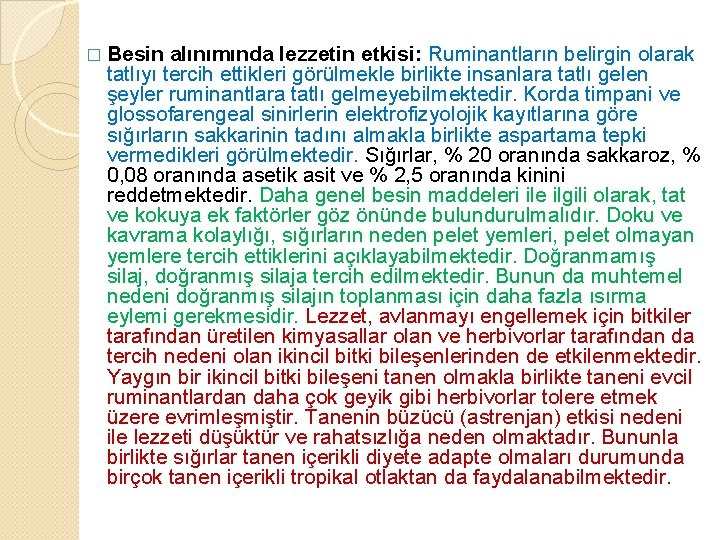 □ Besin alınımında lezzetin etkisi: Ruminantların belirgin olarak tatlıyı tercih ettikleri görülmekle birlikte insanlara tatlı gelen şeyler ruminantlara tatlı gelmeyebilmektedir. Korda timpani ve glossofarengeal sinirlerin elektrofizyolojik kayıtlarına göre sığırların sakkarinin tadını almakla birlikte aspartama tepki vermedikleri görülmektedir. Sığırlar, % 20 oranında sakkaroz, % 0,08 oranında asetik asit ve % 2,5 oranında kinini reddetmektedir. Daha genel besin maddeleri ile ilgili olarak, tat ve kokuya ek faktörler göz önünde bulundurulmalıdır. Doku ve kavrama kolaylığı, sığırların neden pelet yemleri, pelet olmayan yemlere tercih ettiklerini açıklayabilmektedir. Doğranmamış silaj, doğranmış silaja tercih edilmektedir. Bunun da muhtemel nedeni doğranmış silajın toplanması için daha fazla ısırma eylemi gerekmesidir. Lezzet, avlanmayı engellemek için bitkiler tarafından üretilen kimyasallar olan ve herbivorlar tarafından da tercih nedeni olan ikincil bitki bileşenlerinden de etkilenmektedir. Yaygın bir ikincil bitki bileşeni tanen olmakla birlikte taneni evcil ruminantlardan daha çok geyik gibi herbivorlar tolere etmek üzere evrimleşmiştir. Tanenin büzücü (astrenjan) etkisi nedeni ile lezzeti düşüktür ve rahatsızlığa neden olmaktadır. Bununla birlikte sığırlar tanen içerikli diyete adapte olmaları durumunda birçok tanen içerikli tropikal otlaktan da faydalanabilmektedir.